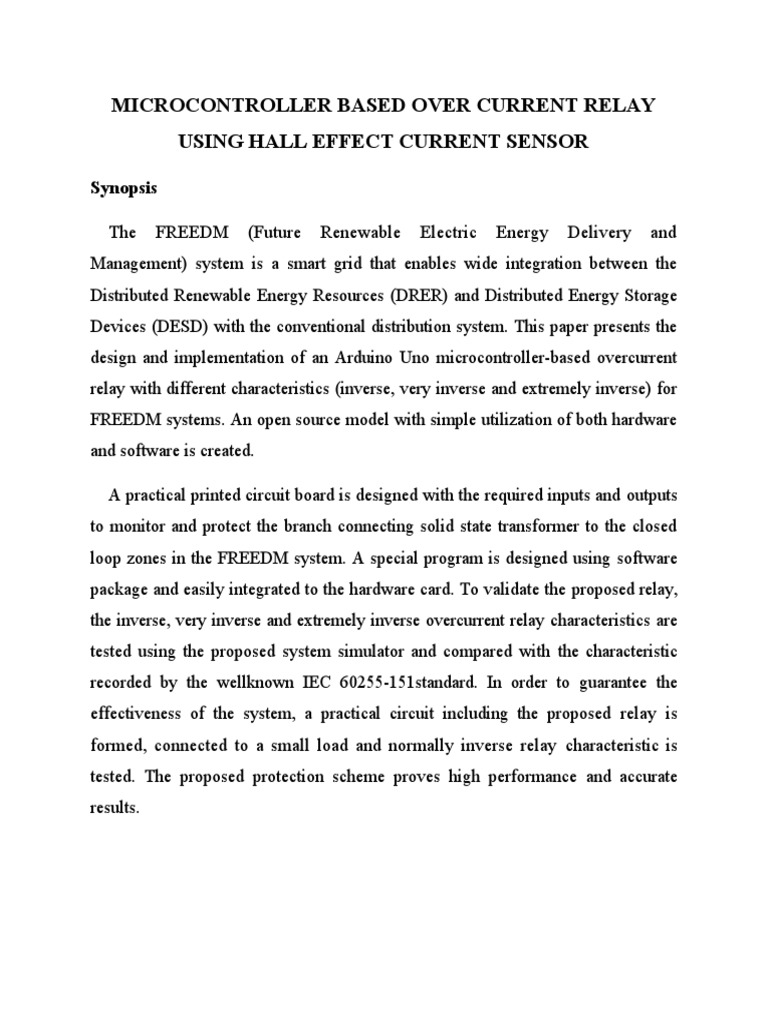 MICROCONTROLLER BASED OVER CURRENT RELAY USING HALL EFFECT CURRENT SENSOR

Synopsis

The FREEDM (Future Renewable Electric Energy Delivery and Management) system is a smart grid that enables wide integration between the Distributed Renewable Energy Resources (DRER) and Distributed Energy Storage Devices (DESD) with the conventional distribution system. This paper presents the design and implementation of an Arduino Uno microcontroller-based overcurrent relay with different characteristics (inverse, very inverse and extremely inverse) for FREEDM systems. An open source model with simple utilization of both hardware and software is created.

A practical printed circuit board is designed with the required inputs and outputs to monitor and protect the branch connecting solid state transformer to the closed loop zones in the FREEDM system. A special program is designed using software package and easily integrated to the hardware card. To validate the proposed relay, the inverse, very inverse and extremely inverse overcurrent relay characteristics are tested using the proposed system simulator and compared with the characteristic recorded by the wellknown IEC 60255-151standard. In order to guarantee the effectiveness of the system, a practical circuit including the proposed relay is formed, connected to a small load and normally inverse relay characteristic is tested. The proposed protection scheme proves high performance and accurate results.